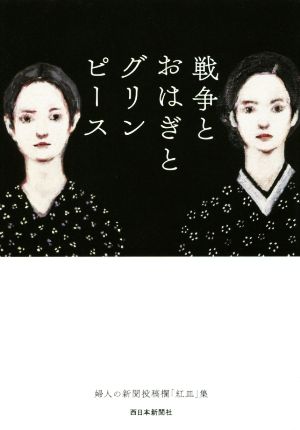 戦争と
おはぎと
グリン
ピース

婦人の新聞投稿欄「紅皿」集

西日本新聞社